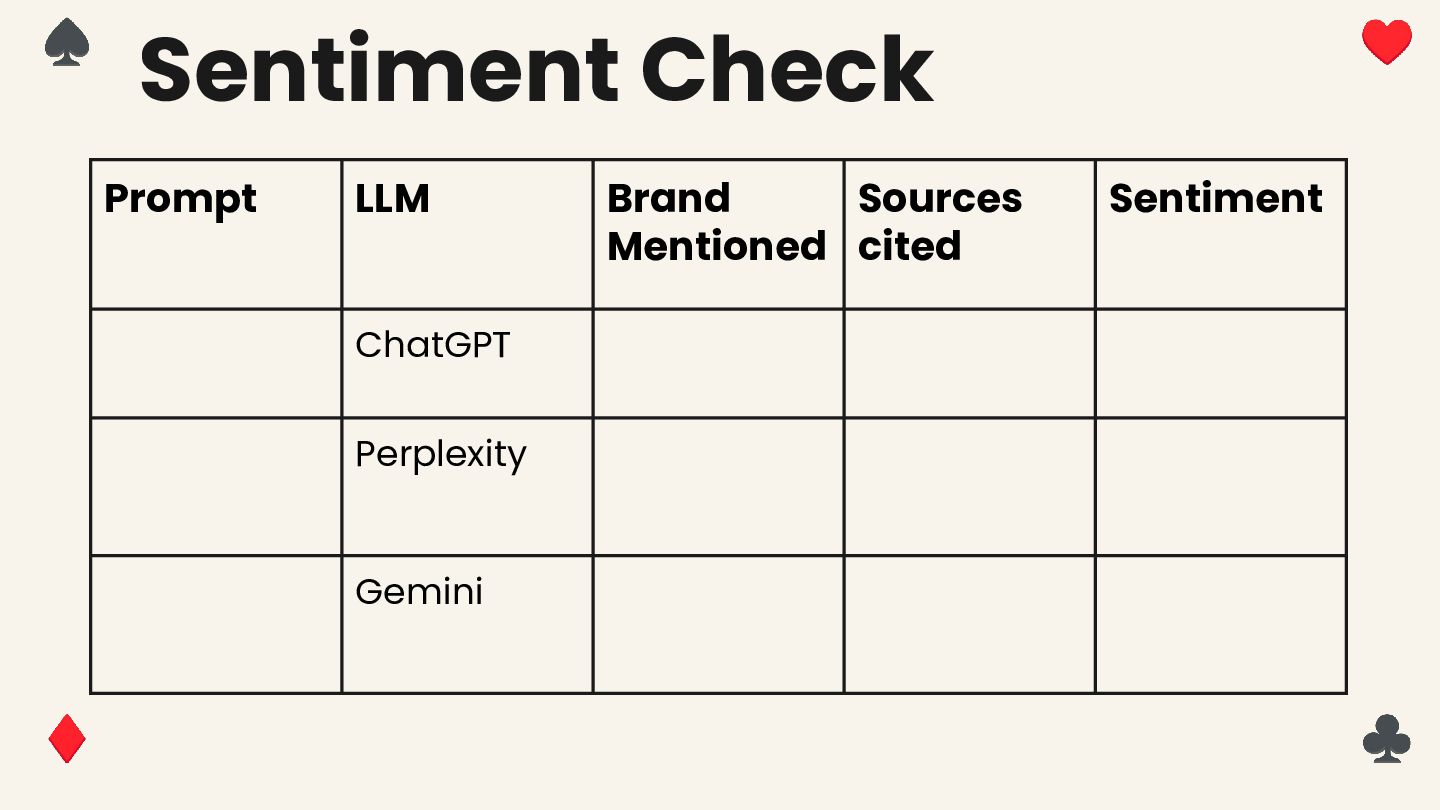 Sentiment Check

| Prompt | LLM | Brand Mentioned | Sources cited | Sentiment |
|---|---|---|---|---|
|  | ChatGPT |  |  |  |
|  | Perplexity |  |  |  |
|  | Gemini |  |  |  |